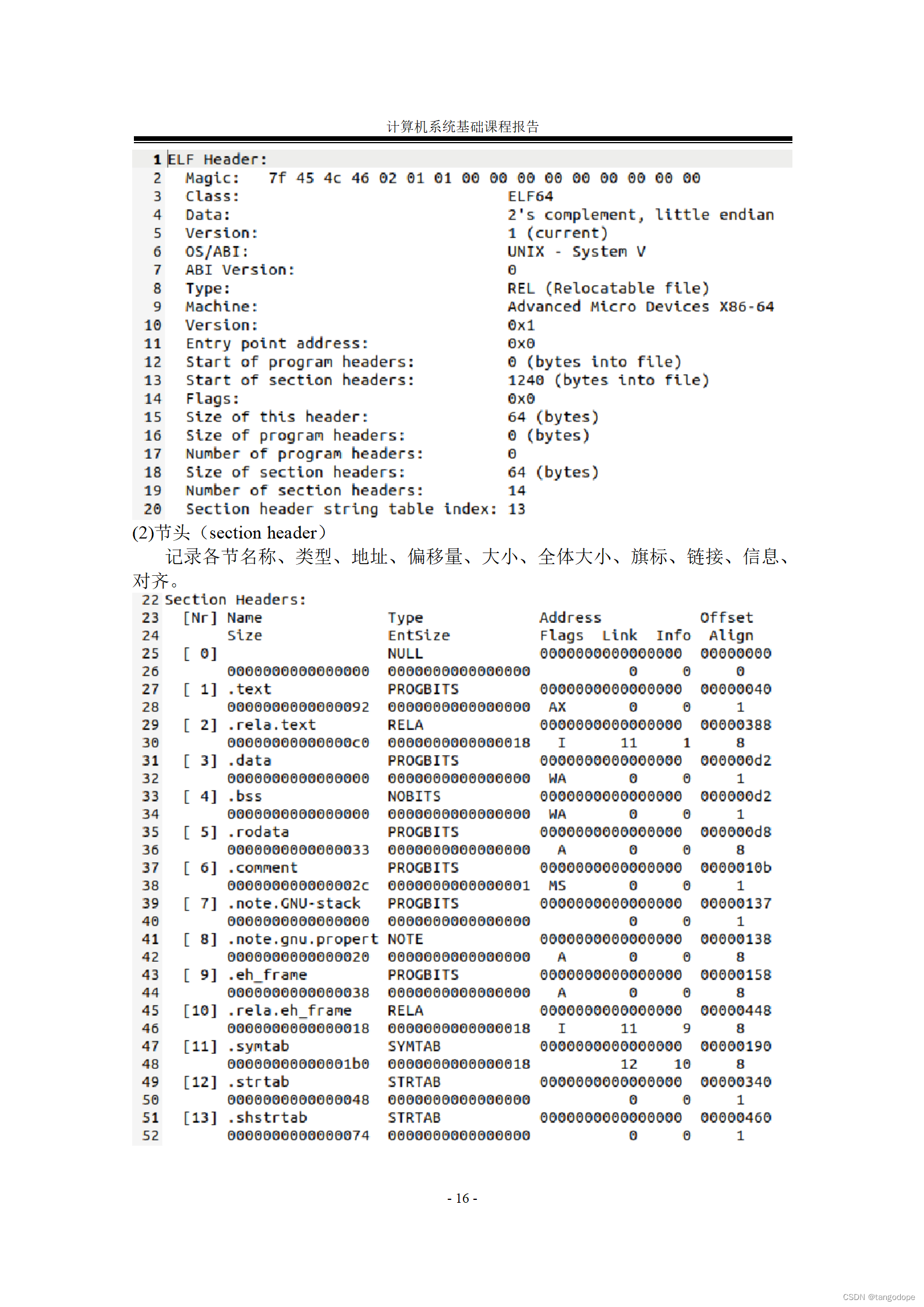 计算机系统基础课程报告

1 ELF Header:
2 Magic: 7f 45 4c 46 02 01 01 00 00 00 00 00 00 00 00 00
3 Class: ELF64
4 Data: 2's complement, little endian
5 Version: 1 (current)
6 OS/ABI: UNIX - System V
7 ABI Version: 0
8 Type: REL (Relocatable file)
9 Machine: Advanced Micro Devices X86-64
10 Version: 0x1
11 Entry point address: 0x0
12 Start of program headers: 0 (bytes into file)
13 Start of section headers: 1240 (bytes into file)
14 Flags: 0x0
15 Size of this header: 64 (bytes)
16 Size of program headers: 0 (bytes)
17 Number of program headers: 0
18 Size of section headers: 64 (bytes)
19 Number of section headers: 14
20 Section header string table index: 13

(2)节头（section header）

记录各节名称、类型、地址、偏移量、大小、全体大小、旗标、链接、信息、对齐。

22 Section Headers:
23 [Nr] Name Type Address Offset
24 Size EntSize Flags Link Info Align
25 [ 0] NULL 0000000000000000 00000000
26 0000000000000000 0000000000000000 0 0 0
27 [ 1] .text PROGBITS 0000000000000000 00000040
28 0000000000000092 0000000000000000 AX 0 0 1
29 [ 2] .rela.text RELA 0000000000000000 00000388
30 00000000000000c0 0000000000000018 I 11 1 8
31 [ 3] .data PROGBITS 0000000000000000 000000d2
32 0000000000000000 0000000000000000 WA 0 0 1
33 [ 4] .bss NOBITS 0000000000000000 000000d2
34 0000000000000000 0000000000000000 WA 0 0 1
35 [ 5] .rodata PROGBITS 0000000000000000 000000d8
36 0000000000000033 0000000000000000 A 0 0 8
37 [ 6] .comment PROGBITS 0000000000000000 0000010b
38 000000000000002c 0000000000000001 MS 0 0 1
39 [ 7] .note.GNU-stack PROGBITS 0000000000000000 00000137
40 0000000000000000 0000000000000000 0 0 1
41 [ 8] .note.gnu.propert NOTE 0000000000000000 00000138
42 0000000000000020 0000000000000000 A 0 0 8
43 [ 9] .eh_frame PROGBITS 0000000000000000 00000158
44 0000000000000038 0000000000000000 A 0 0 8
45 [10] .rela.eh_frame RELA 0000000000000000 00000448
46 0000000000000018 0000000000000018 I 11 9 8
47 [11] .symtab SYMTAB 0000000000000000 00000190
48 00000000000001b0 0000000000000018 12 10 8
49 [12] .strtab STRTAB 0000000000000000 00000340
50 0000000000000048 0000000000000000 0 0 1
51 [13] .shstrtab STRTAB 0000000000000000 00000460
52 0000000000000074 0000000000000000 0 0 1

- 16 -

CSDN @tangodope